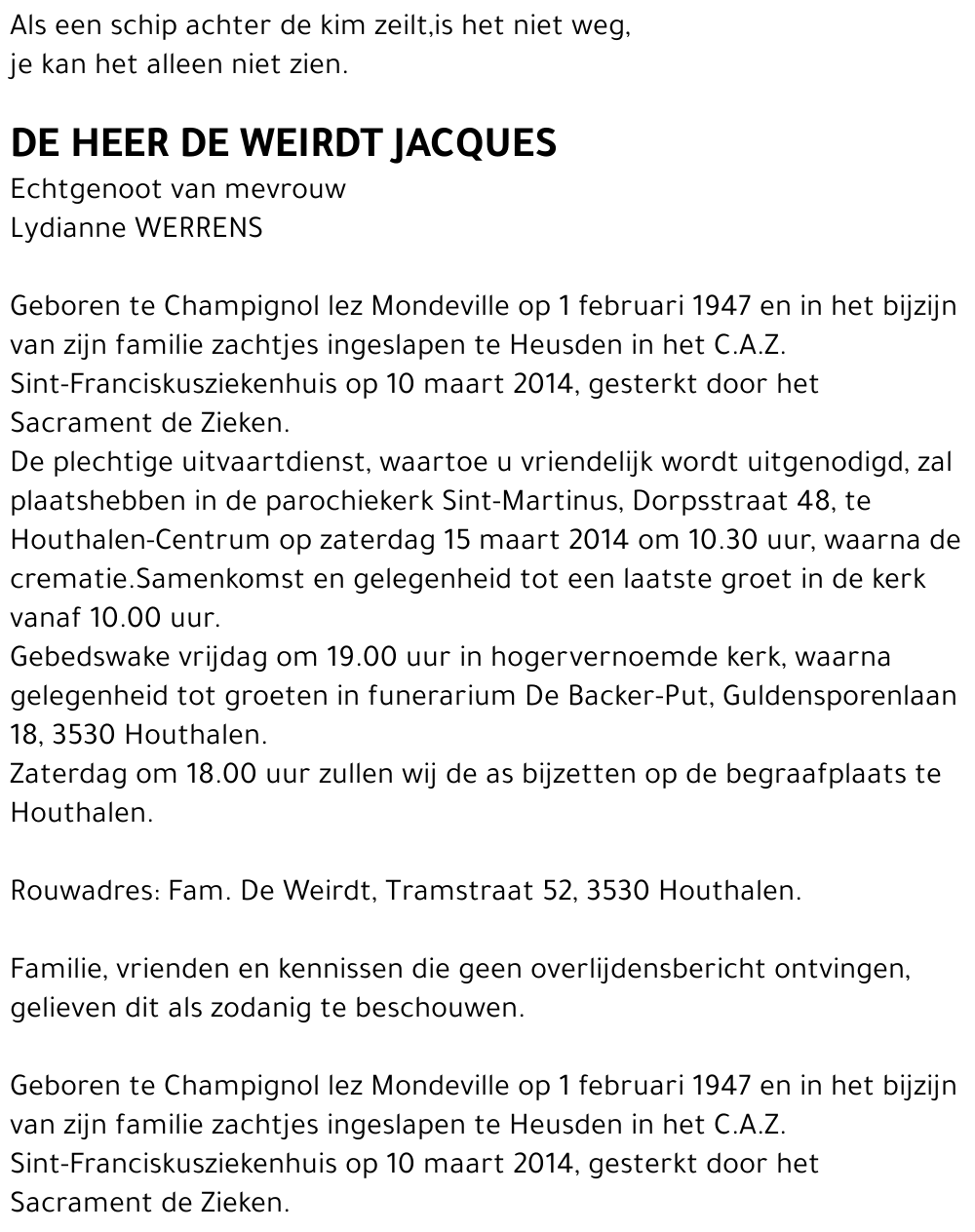 Als een schip achter de kim zeilt,is het niet weg,
je kan het alleen niet zien.

DE HEER DE WEIRDT JACQUES
Echtgenoot van mevrouw
Lydianne WERRENS

Geboren te Champignol lez Mondeville op 1 februari 1947 en in het bijzijn van zijn familie zachtjes ingeslapen te Heusden in het C.A.Z. Sint-Franciskusziekenhuis op 10 maart 2014, gesterkt door het Sacrament de Zieken.
De plechtige uitvaartdienst, waartoe u vriendelijk wordt uitgenodigd, zal plaatshebben in de parochiekerk Sint-Martinus, Dorpsstraat 48, te Houthalen-Centrum op zaterdag 15 maart 2014 om 10.30 uur, waarna de crematie.Samenkomst en gelegenheid tot een laatste groet in de kerk vanaf 10.00 uur.
Gebedswake vrijdag om 19.00 uur in hogervernoemde kerk, waarna gelegenheid tot groeten in funerarium De Backer-Put, Guldensporenlaan 18, 3530 Houthalen.
Zaterdag om 18.00 uur zullen wij de as bijzetten op de begraafplaats te Houthalen.

Rouwadres: Fam. De Weirdt, Tramstraat 52, 3530 Houthalen.

Familie, vrienden en kennissen die geen overlijdensbericht ontvingen, gelieven dit als zodanig te beschouwen.

Geboren te Champignol lez Mondeville op 1 februari 1947 en in het bijzijn van zijn familie zachtjes ingeslapen te Heusden in het C.A.Z. Sint-Franciskusziekenhuis op 10 maart 2014, gesterkt door het Sacrament de Zieken.